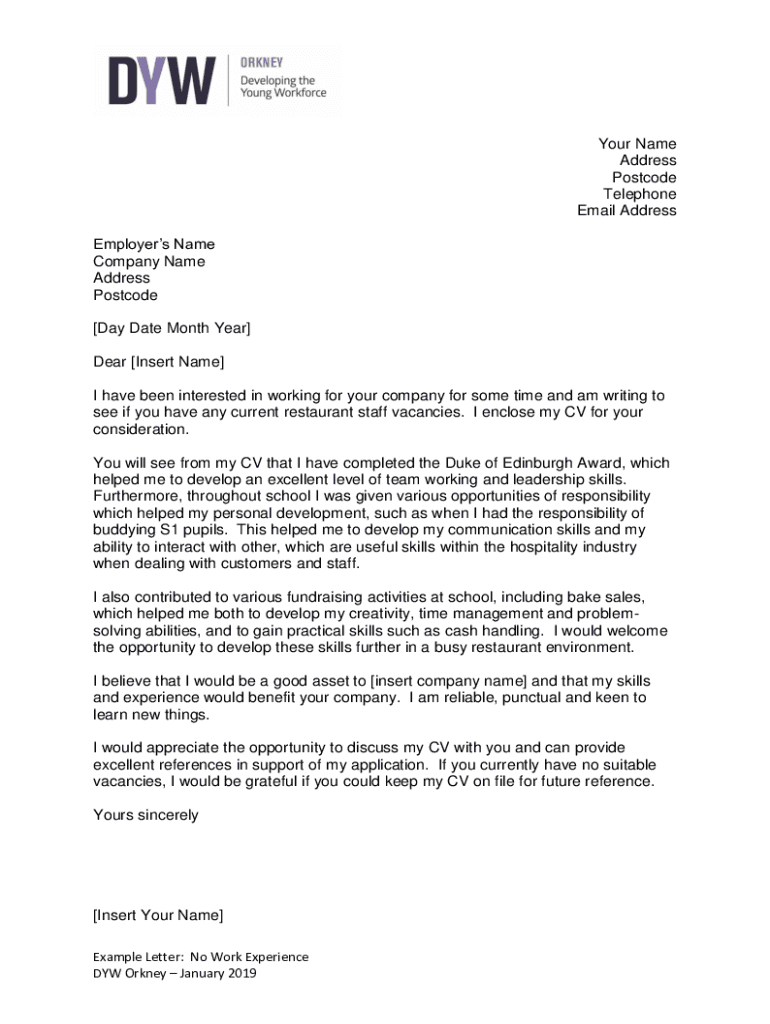 DYW ORKNEY Developing the Young Workforce

Your Name
Address
Postcode
Telephone
Email Address

Employer's Name
Company Name
Address
Postcode

[Day Date Month Year]

Dear [Insert Name]

I have been interested in working for your company for some time and am writing to see if you have any current restaurant staff vacancies. I enclose my CV for your consideration.

You will see from my CV that I have completed the Duke of Edinburgh Award, which helped me to develop an excellent level of team working and leadership skills. Furthermore, throughout school I was given various opportunities of responsibility which helped my personal development, such as when I had the responsibility of buddying S1 pupils. This helped me to develop my communication skills and my ability to interact with other, which are useful skills within the hospitality industry when dealing with customers and staff.

I also contributed to various fundraising activities at school, including bake sales, which helped me both to develop my creativity, time management and problem-solving abilities, and to gain practical skills such as cash handling. I would welcome the opportunity to develop these skills further in a busy restaurant environment.

I believe that I would be a good asset to [insert company name] and that my skills and experience would benefit your company. I am reliable, punctual and keen to learn new things.

I would appreciate the opportunity to discuss my CV with you and can provide excellent references in support of my application. If you currently have no suitable vacancies, I would be grateful if you could keep my CV on file for future reference.

Yours sincerely

[Insert Your Name]

Example Letter: No Work Experience
DYW Orkney – January 2019